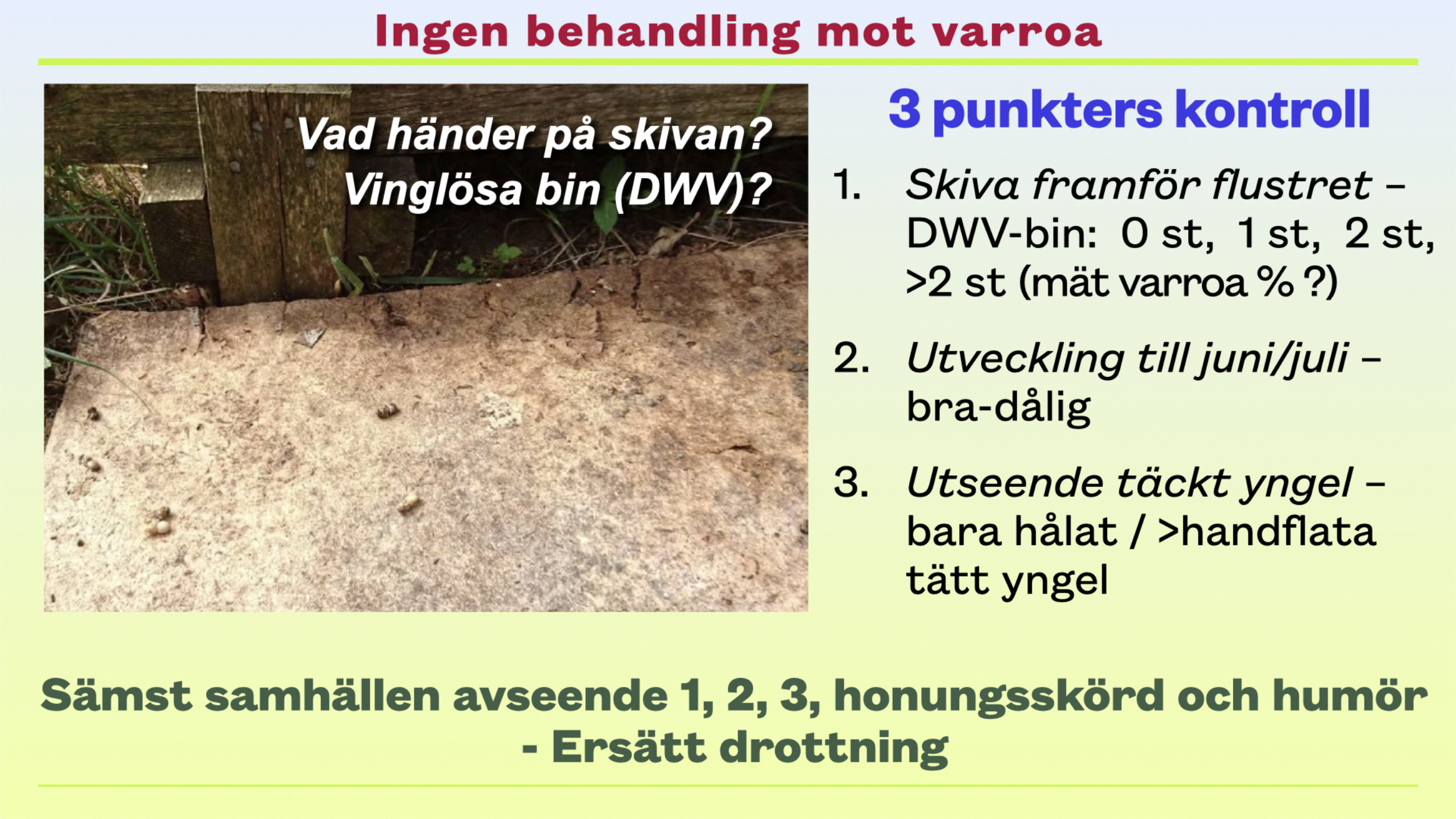 Ingen behandling mot varroa

Vad händer på skivan?
Vinglösa bin (DWV)?

3 punkters kontroll

1. Skiva framför flustret – DWV-bin: 0 st, 1 st, 2 st, >2 st (mät varroa % ?)

2. Utveckling till juni/juli – bra-dålig

3. Utseende täckt yngel – bara hålat / >handflata tätt yngel

Sämst samhällen avseende 1, 2, 3, honungsskörd och humör - Ersätt drottning